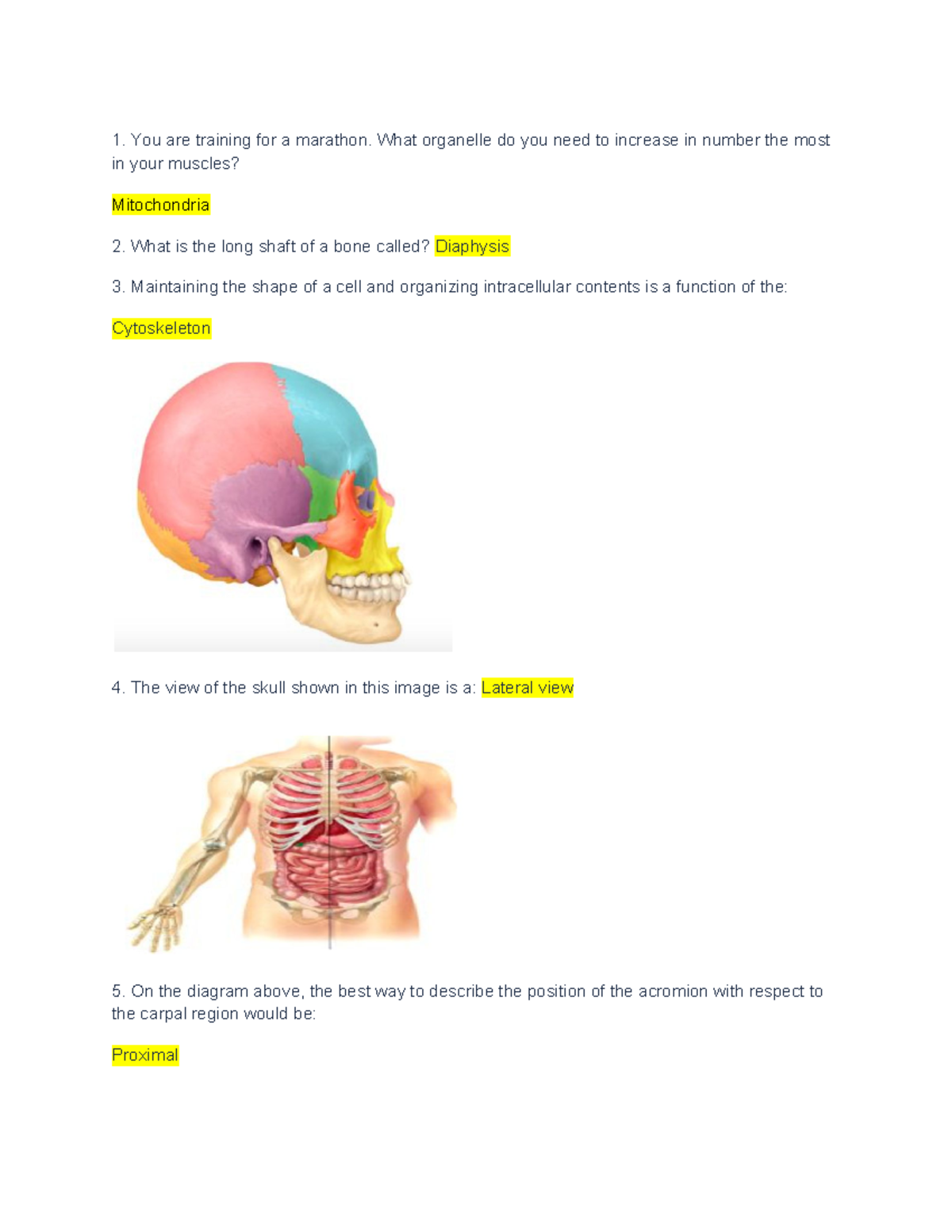 1. You are training for a marathon. What organelle do you need to increase in number the most in your muscles?

Mitochondria

2. What is the long shaft of a bone called? Diaphysis

3. Maintaining the shape of a cell and organizing intracellular contents is a function of the:

Cytoskeleton

4. The view of the skull shown in this image is a: Lateral view

5. On the diagram above, the best way to describe the position of the acromion with respect to the carpal region would be:

Proximal